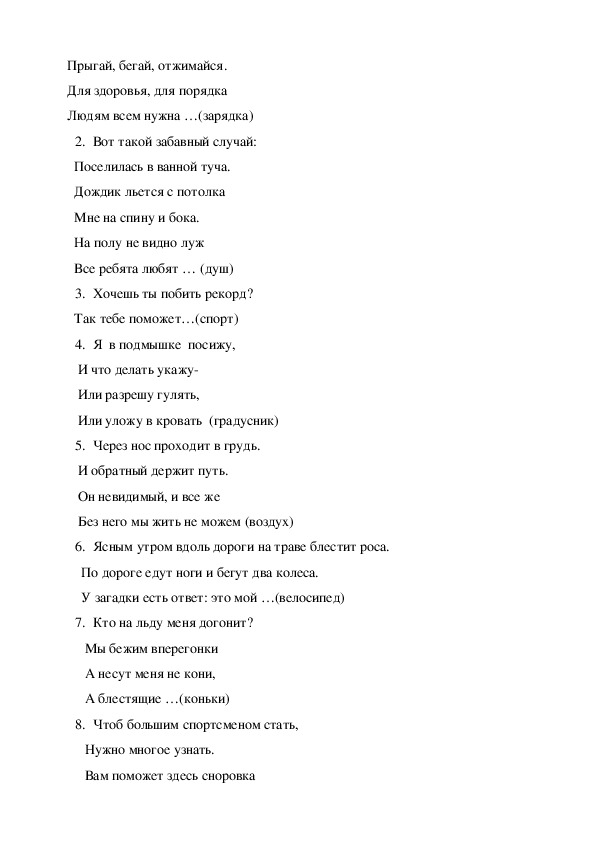 Прыгай, бегай, отжимайся.
Для здоровья, для порядка
Людям всем нужна …(зарядка)

2. Вот такой забавный случай:
Поселилась в ванной туча.
Дождик льется с потолка
Мне на спину и бока.
На полу не видно луж
Все ребята любят … (душ)

3. Хочешь ты побить рекорд?
Так тебе поможет…(спорт)

4. Я в подмышке посижу,
И что делать укажу-
Или разрешу гулять,
Или уложу в кровать (градусник)

5. Через нос проходит в грудь.
И обратный держит путь.
Он невидимый, и все же
Без него мы жить не можем (воздух)

6. Ясным утром вдоль дороги на траве блестит роса.
По дороге едут ноги и бегут два колеса.
У загадки есть ответ: это мой …(велосипед)

7. Кто на льду меня догонит?
Мы бежим вперегонки
А несут меня не кони,
А блестящие …(коньки)

8. Чтоб большим спортсменом стать,
Нужно многое узнать.
Вам поможет здесь сноровка